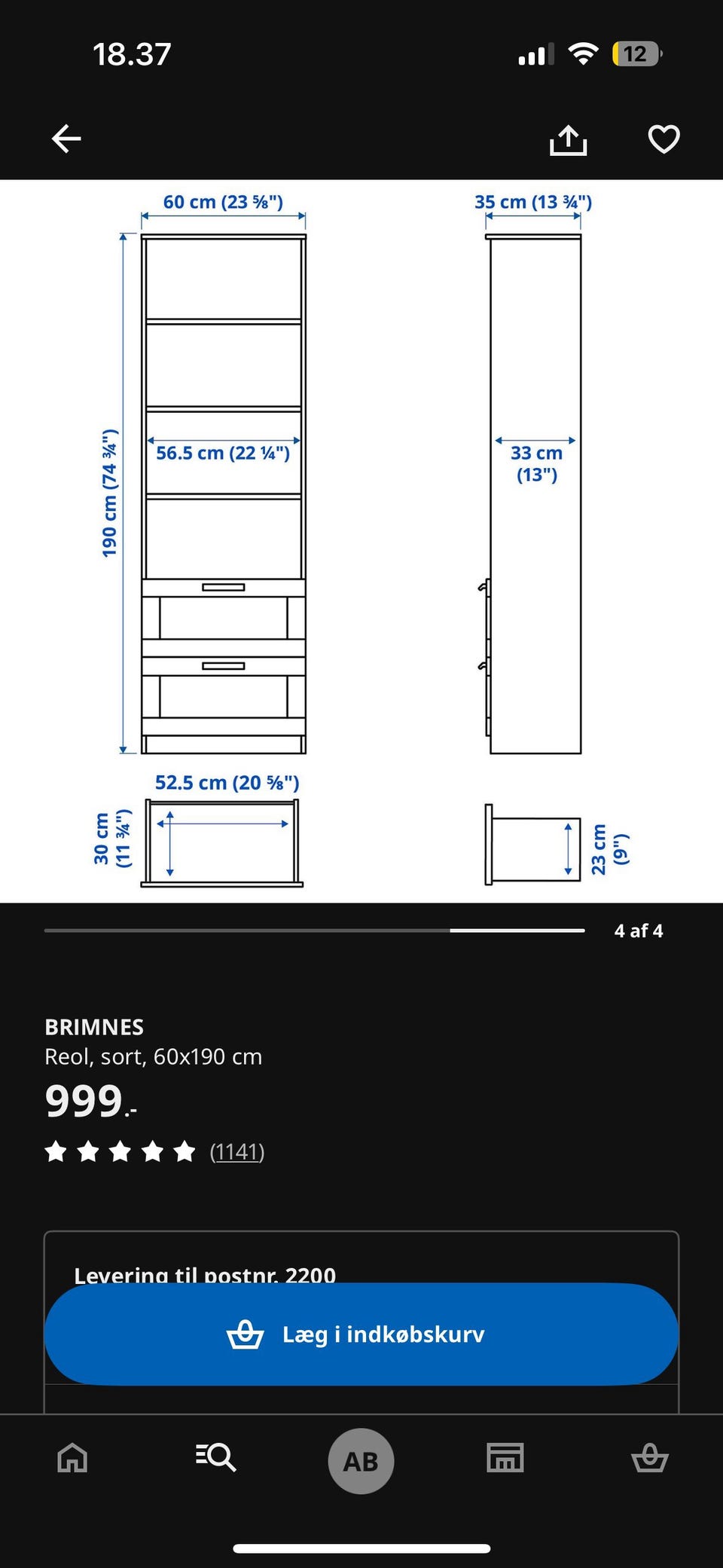 18.37

12

60 cm (23 ⅝")

35 cm (13 ¾")

190 cm (74 ¾")

56.5 cm (22 ¼")

33 cm (13")

52.5 cm (20 ⅝")

30 cm (11 ¾")

23 cm (9")

4 af 4

BRIMNES
Reol, sort, 60x190 cm
999.-
(1141)

Levering til postnr. 2200

Læg i indkøbskurv

AB